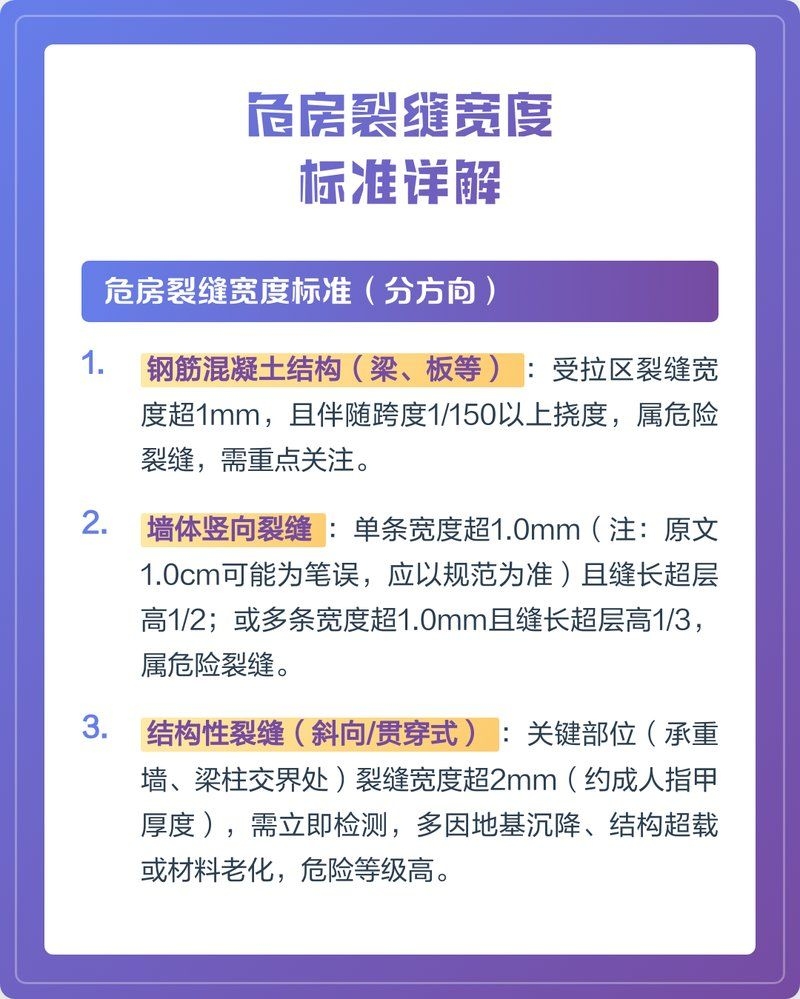 危房裂缝宽度
标准详解

危房裂缝宽度标准（分方向）

1. 钢筋混凝土结构（梁、板等）：受拉区裂缝宽度超1mm，且伴随跨度1/150以上挠度，属危险裂缝，需重点关注。

2. 墙体竖向裂缝：单条宽度超1.0mm（注：原文1.0cm可能为笔误，应以规范为准）且缝长超层高1/2；或多条宽度超1.0mm且缝长超层高1/3，属危险裂缝。

3. 结构性裂缝（斜向/贯穿式）：关键部位（承重墙、梁柱交界处）裂缝宽度超2mm（约成人指甲厚度），需立即检测，多因地基沉降、结构超载或材料老化，危险等级高。